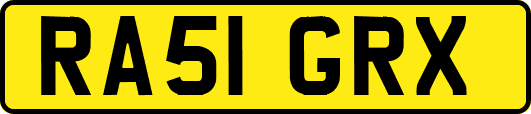 RA51 GRX